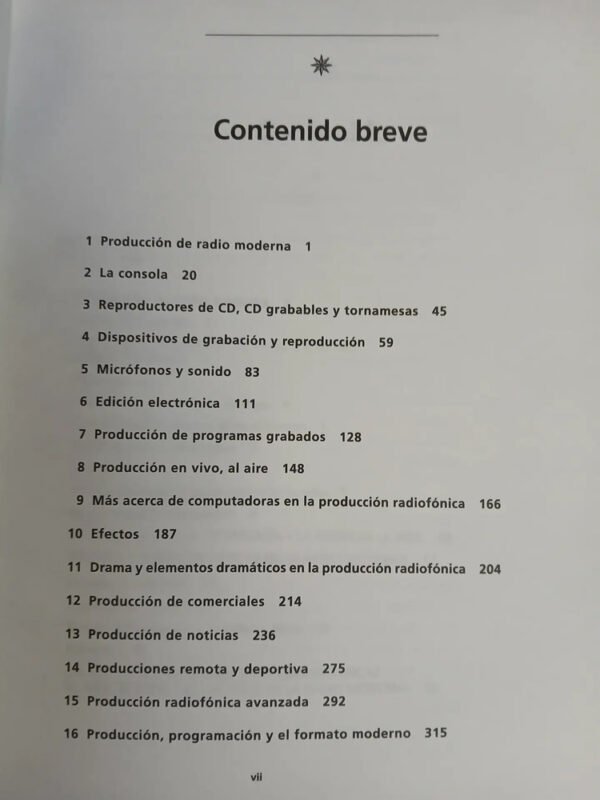 Contenido breve

1 Producción de radio moderna 1

2 La consola 20

3 Reproductores de CD, CD grabables y tornamesas 45

4 Dispositivos de grabación y reproducción 59

5 Micrófonos y sonido 83

6 Edición electrónica 111

7 Producción de programas grabados 128

8 Producción en vivo, al aire 148

9 Más acerca de computadoras en la producción radiofónica 166

10 Efectos 187

11 Drama y elementos dramáticos en la producción radiofónica 204

12 Producción de comerciales 214

13 Producción de noticias 236

14 Producciones remota y deportiva 275

15 Producción radiofónica avanzada 292

16 Producción, programación y el formato moderno 315

vii